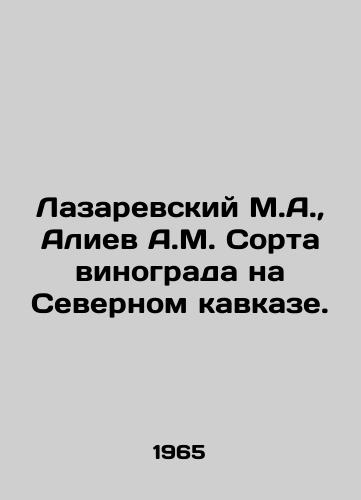 Лазаревский М.А., Алиев А.М. Сорта винограда на Северном кавказе.

1965